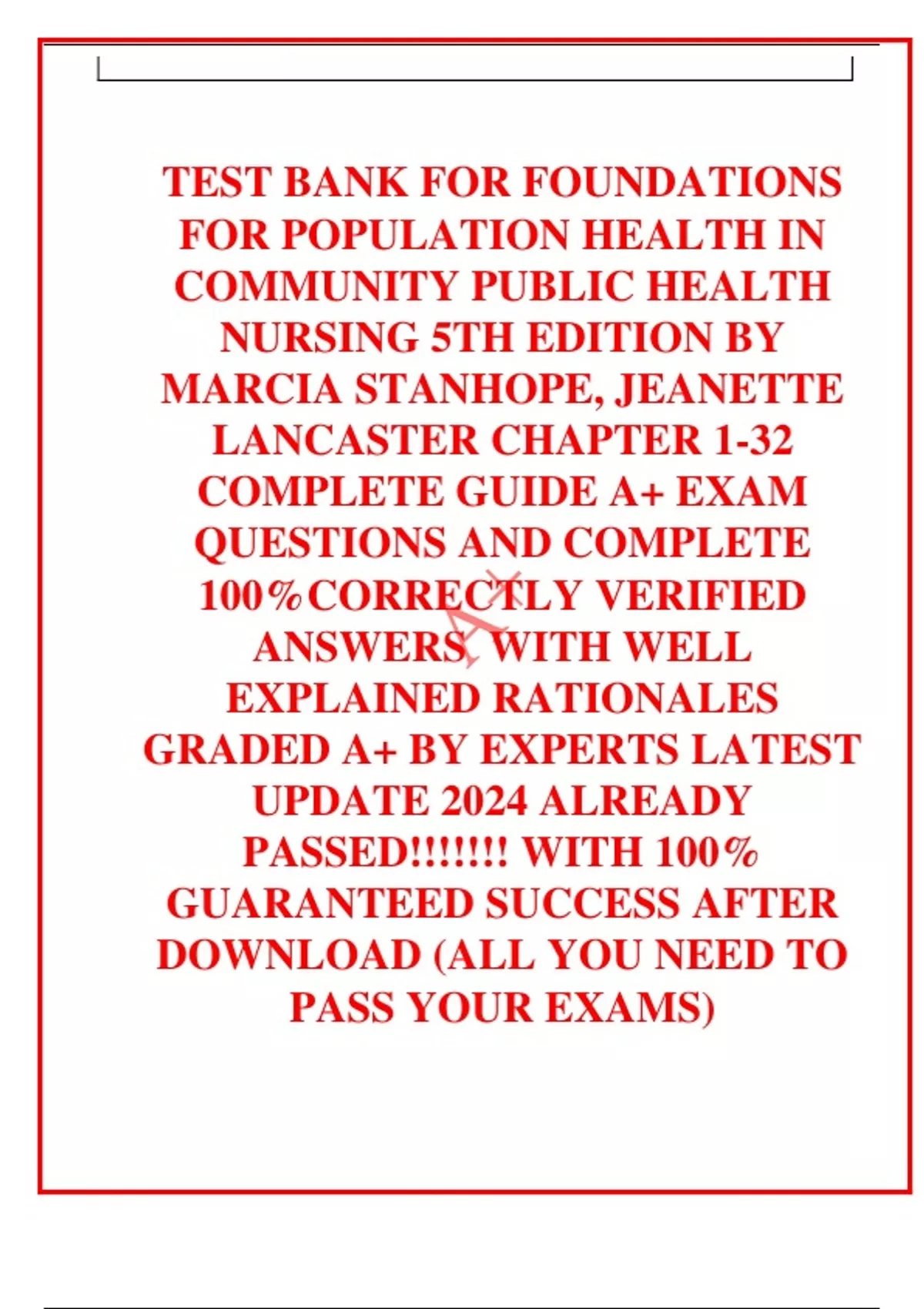 TEST BANK FOR FOUNDATIONS FOR POPULATION HEALTH IN COMMUNITY PUBLIC HEALTH NURSING 5TH EDITION BY MARCIA STANHOPE, JEANETTE LANCASTER CHAPTER 1-32 COMPLETE GUIDE A+ EXAM QUESTIONS AND COMPLETE 100%CORRECTLY VERIFIED ANSWERS, WITH WELL EXPLAINED RATIONALES GRADED A+ BY EXPERTS LATEST UPDATE 2024 ALREADY PASSED!!!!!!! WITH 100% GUARANTEED SUCCESS AFTER DOWNLOAD (ALL YOU NEED TO PASS YOUR EXAMS)

A+